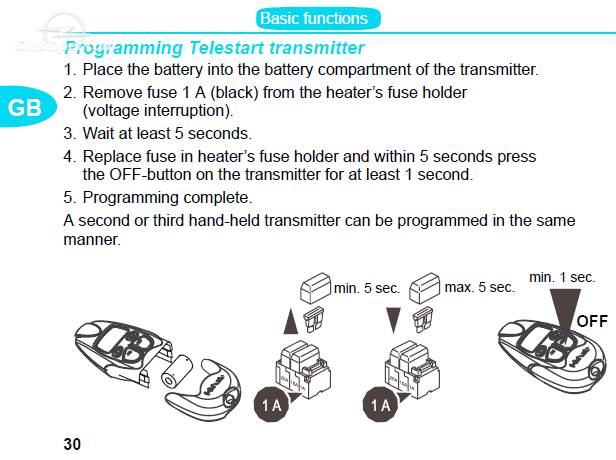 Basic functions

GB

Programming Telestart transmitter

1. Place the battery into the battery compartment of the transmitter.

2. Remove fuse 1 A (black) from the heater's fuse holder (voltage interruption).

3. Wait at least 5 seconds.

4. Replace fuse in heater's fuse holder and within 5 seconds press the OFF-button on the transmitter for at least 1 second.

5. Programming complete.

A second or third hand-held transmitter can be programmed in the same manner.

min. 5 sec.

max. 5 sec.

min. 1 sec.

OFF

1 A

1 A

30